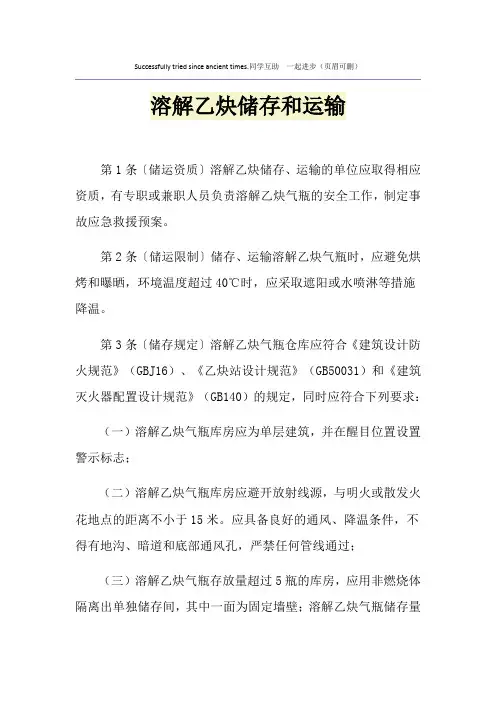 Successfully tried since ancient times.同学互助 一起进步（页眉可删）

溶解乙炔储存和运输

第1条〔储运资质〕溶解乙炔储存、运输的单位应取得相应资质，有专职或兼职人员负责溶解乙炔气瓶的安全工作，制定事故应急救援预案。

第2条〔储运限制〕储存、运输溶解乙炔气瓶时，应避免烘烤和曝晒，环境温度超过40℃时，应采取遮阳或水喷淋等措施降温。

第3条〔储存规定〕溶解乙炔气瓶仓库应符合《建筑设计防火规范》（GBJ16）、《乙炔站设计规范》（GB50031）和《建筑灭火器配置设计规范》（GB140）的规定，同时应符合下列要求：

（一）溶解乙炔气瓶库房应为单层建筑，并在醒目位置设置警示标志；

（二）溶解乙炔气瓶库房应避开放射线源，与明火或散发火花地点的距离不小于15米。应具备良好的通风、降温条件，不得有地沟、暗道和底部通风孔，严禁任何管线通过；

（三）溶解乙炔气瓶存放量超过5瓶的库房，应用非燃烧体隔离出单独储存间，其中一面为固定墙壁；溶解乙炔气瓶储存量